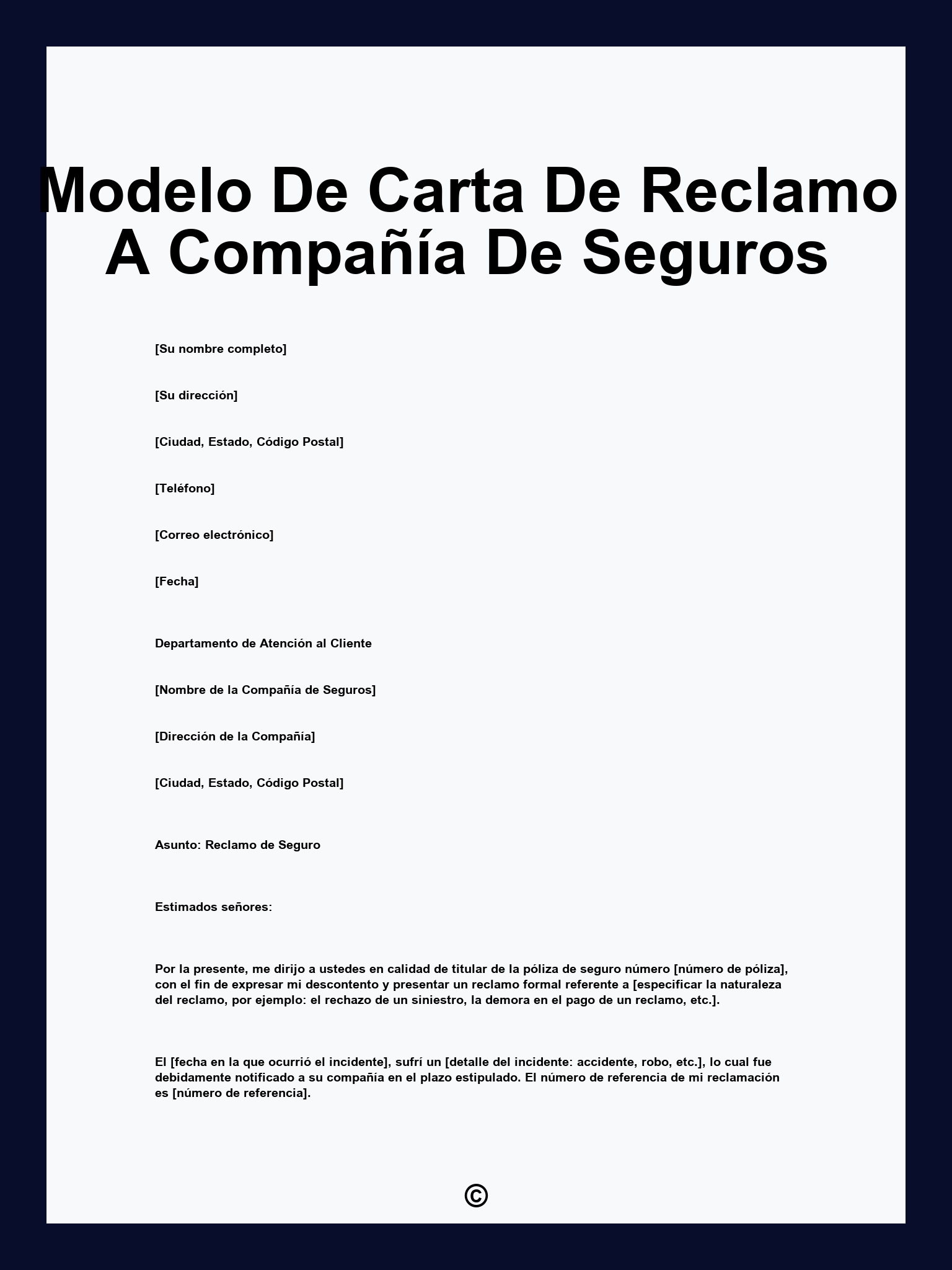 Modelo De Carta De Reclamo A Compañía De Seguros

[Su nombre completo]

[Su dirección]

[Ciudad, Estado, Código Postal]

[Teléfono]

[Correo electrónico]

[Fecha]

Departamento de Atención al Cliente

[Nombre de la Compañía de Seguros]

[Dirección de la Compañía]

[Ciudad, Estado, Código Postal]

Asunto: Reclamo de Seguro

Estimados señores:

Por la presente, me dirijo a ustedes en calidad de titular de la póliza de seguro número [número de póliza], con el fin de expresar mi descontento y presentar un reclamo formal referente a [especificar la naturaleza del reclamo, por ejemplo: el rechazo de un siniestro, la demora en el pago de un reclamo, etc.].

El [fecha en la que ocurrió el incidente], sufrí un [detalle del incidente: accidente, robo, etc.], lo cual fue debidamente notificado a su compañía en el plazo estipulado. El número de referencia de mi reclamación es [número de referencia].

©